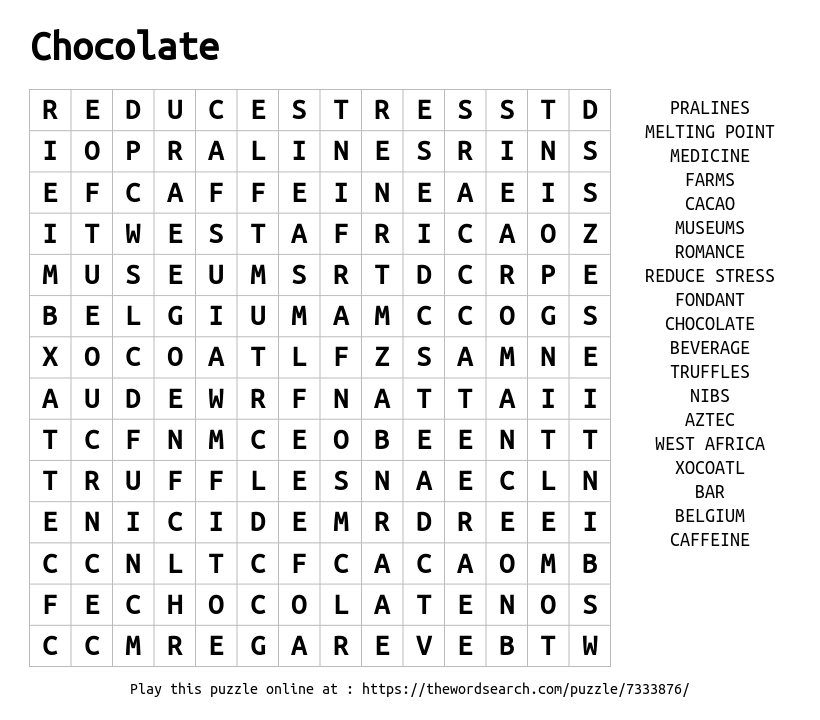 Chocolate

| R | E | D | U | C | E | S | T | R | E | S | S | T | D |
|---|---|---|---|---|---|---|---|---|---|---|---|---|---|
| I | O | P | R | A | L | I | N | E | S | R | I | N | S |
| E | F | C | A | F | F | E | I | N | E | A | E | I | S |
| I | T | W | E | S | T | A | F | R | I | C | A | O | Z |
| M | U | S | E | U | M | S | R | T | D | C | R | P | E |
| B | E | L | G | I | U | M | A | M | C | C | O | G | S |
| X | O | C | O | A | T | L | F | Z | S | A | M | N | E |
| A | U | D | E | W | R | F | N | A | T | T | A | I | I |
| T | C | F | N | M | C | E | O | B | E | E | N | T | T |
| T | R | U | F | F | L | E | S | N | A | E | C | L | N |
| E | N | I | C | I | D | E | M | R | D | R | E | E | I |
| C | C | N | L | T | C | F | C | A | C | A | O | M | B |
| F | E | C | H | O | C | O | L | A | T | E | N | O | S |
| C | C | M | R | E | G | A | R | E | V | E | B | T | W |

PRALINES
MELTING POINT
MEDICINE
FARMS
CACAO
MUSEUMS
ROMANCE
REDUCE STRESS
FONDANT
CHOCOLATE
BEVERAGE
TRUFFLES
NIBS
AZTEC
WEST AFRICA
XOCOATL
BAR
BELGIUM
CAFFEINE

Play this puzzle online at : https://thewordsearch.com/puzzle/7333876/